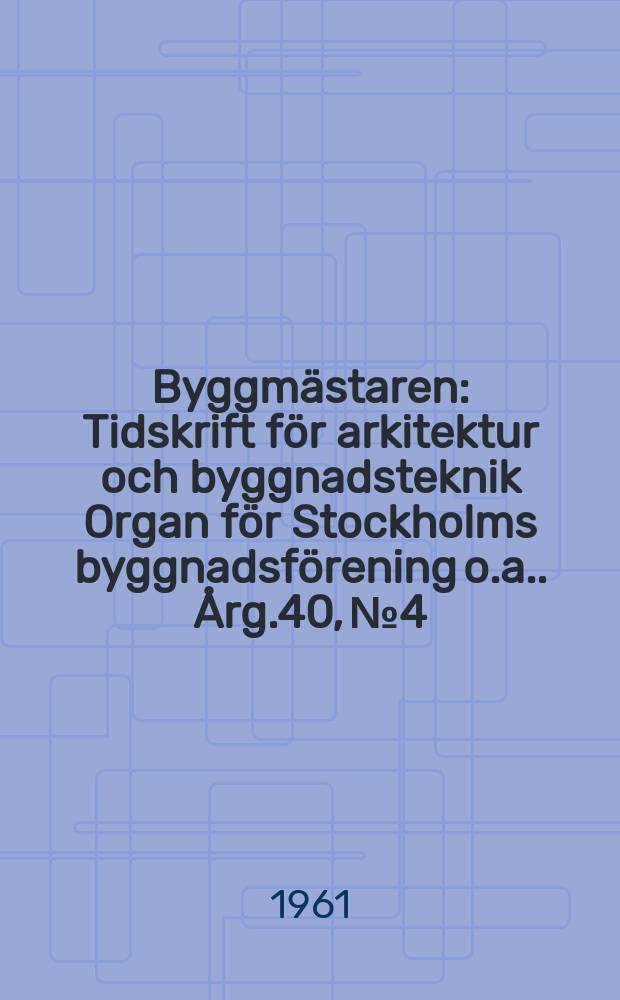 Byggmästaren: Tidskrift för arkitektur och byggnadsteknik Organ för Stockholms byggnadsförening o.a.. Årg.40, №4

1961